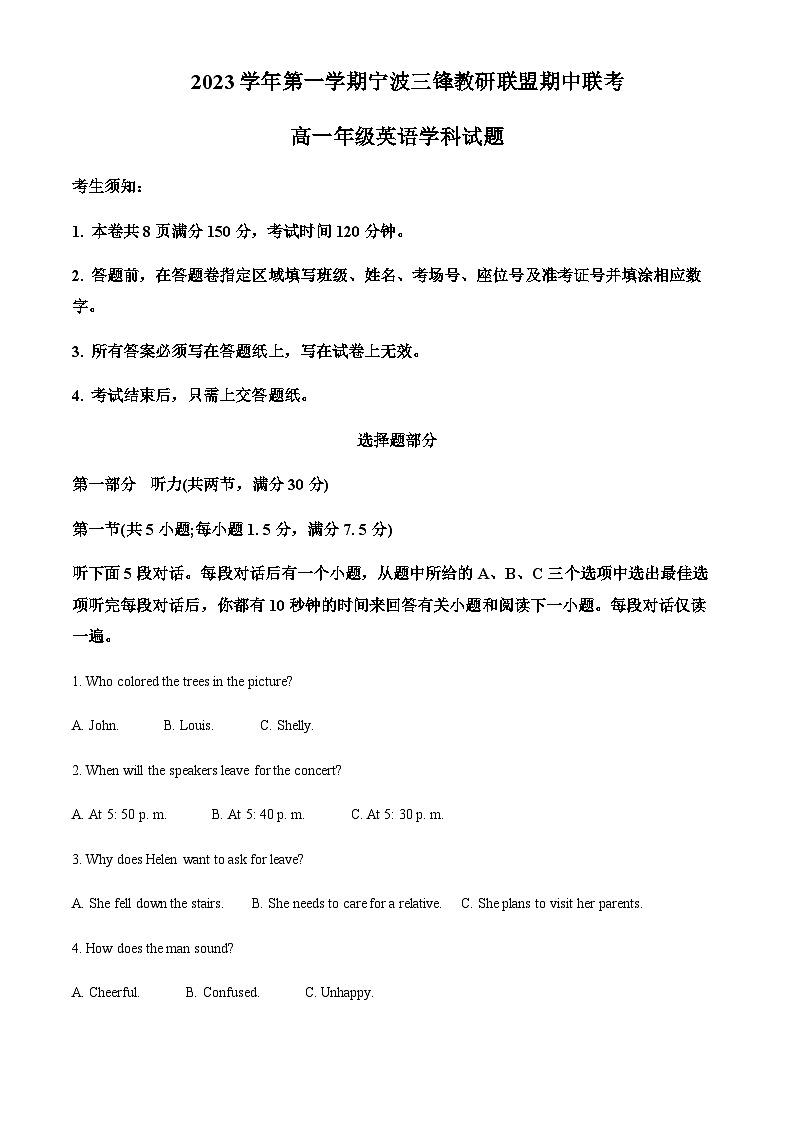 2023 学年第一学期宁波三锋教研联盟期中联考

高一年级英语学科试题

考生须知：

1. 本卷共 8 页满分 150 分，考试时间 120 分钟。

2. 答题前，在答题卷指定区域填写班级、姓名、考场号、座位号及准考证号并填涂相应数字。

3. 所有答案必须写在答题纸上，写在试卷上无效。

4. 考试结束后，只需上交答题纸。

选择题部分

第一部分　听力(共两节，满分 30 分)

第一节(共 5 小题;每小题 1. 5 分，满分 7. 5 分)

听下面 5 段对话。每段对话后有一个小题，从题中所给的 A、B、C 三个选项中选出最佳选项听完每段对话后，你都有 10 秒钟的时间来回答有关小题和阅读下一小题。每段对话仅读一遍。

1. Who colored the trees in the picture?

A. John.　B. Louis.　C. Shelly.

2. When will the speakers leave for the concert?

A. At 5: 50 p. m.　B. At 5: 40 p. m.　C. At 5: 30 p. m.

3. Why does Helen want to ask for leave?

A. She fell down the stairs.　B. She needs to care for a relative.　C. She plans to visit her parents.

4. How does the man sound?

A. Cheerful.　B. Confused.　C. Unhappy.